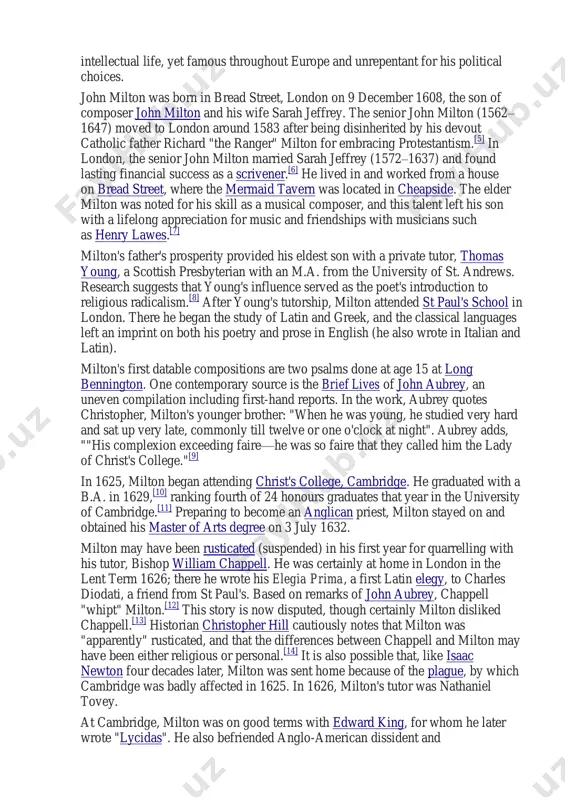 intellectual life, yet famous throughout Europe and unrepentant for his political choices.

John Milton was born in Bread Street, London on 9 December 1608, the son of composer John Milton and his wife Sarah Jeffrey. The senior John Milton (1562–1647) moved to London around 1583 after being disinherited by his devout Catholic father Richard "the Ranger" Milton for embracing Protestantism.[5] In London, the senior John Milton married Sarah Jeffrey (1572–1637) and found lasting financial success as a scrivener.[6] He lived in and worked from a house on Bread Street, where the Mermaid Tavern was located in Cheapside. The elder Milton was noted for his skill as a musical composer, and this talent left his son with a lifelong appreciation for music and friendships with musicians such as Henry Lawes.[7]

Milton's father's prosperity provided his eldest son with a private tutor, Thomas Young, a Scottish Presbyterian with an M.A. from the University of St. Andrews. Research suggests that Young's influence served as the poet's introduction to religious radicalism.[8] After Young's tutorship, Milton attended St Paul's School in London. There he began the study of Latin and Greek, and the classical languages left an imprint on both his poetry and prose in English (he also wrote in Italian and Latin).

Milton's first datable compositions are two psalms done at age 15 at Long Bennington. One contemporary source is the Brief Lives of John Aubrey, an uneven compilation including first-hand reports. In the work, Aubrey quotes Christopher, Milton's younger brother: "When he was young, he studied very hard and sat up very late, commonly till twelve or one o'clock at night". Aubrey adds, ""His complexion exceeding faire—he was so faire that they called him the Lady of Christ's College."[9]

In 1625, Milton began attending Christ's College, Cambridge. He graduated with a B.A. in 1629,[10] ranking fourth of 24 honours graduates that year in the University of Cambridge.[11] Preparing to become an Anglican priest, Milton stayed on and obtained his Master of Arts degree on 3 July 1632.

Milton may have been rusticated (suspended) in his first year for quarrelling with his tutor, Bishop William Chappell. He was certainly at home in London in the Lent Term 1626; there he wrote his Elegia Prima, a first Latin elegy, to Charles Diodati, a friend from St Paul's. Based on remarks of John Aubrey, Chappell "whipt" Milton.[12] This story is now disputed, though certainly Milton disliked Chappell.[13] Historian Christopher Hill cautiously notes that Milton was "apparently" rusticated, and that the differences between Chappell and Milton may have been either religious or personal.[14] It is also possible that, like Isaac Newton four decades later, Milton was sent home because of the plague, by which Cambridge was badly affected in 1625. In 1626, Milton's tutor was Nathaniel Tovey.

At Cambridge, Milton was on good terms with Edward King, for whom he later wrote "Lycidas". He also befriended Anglo-American dissident and